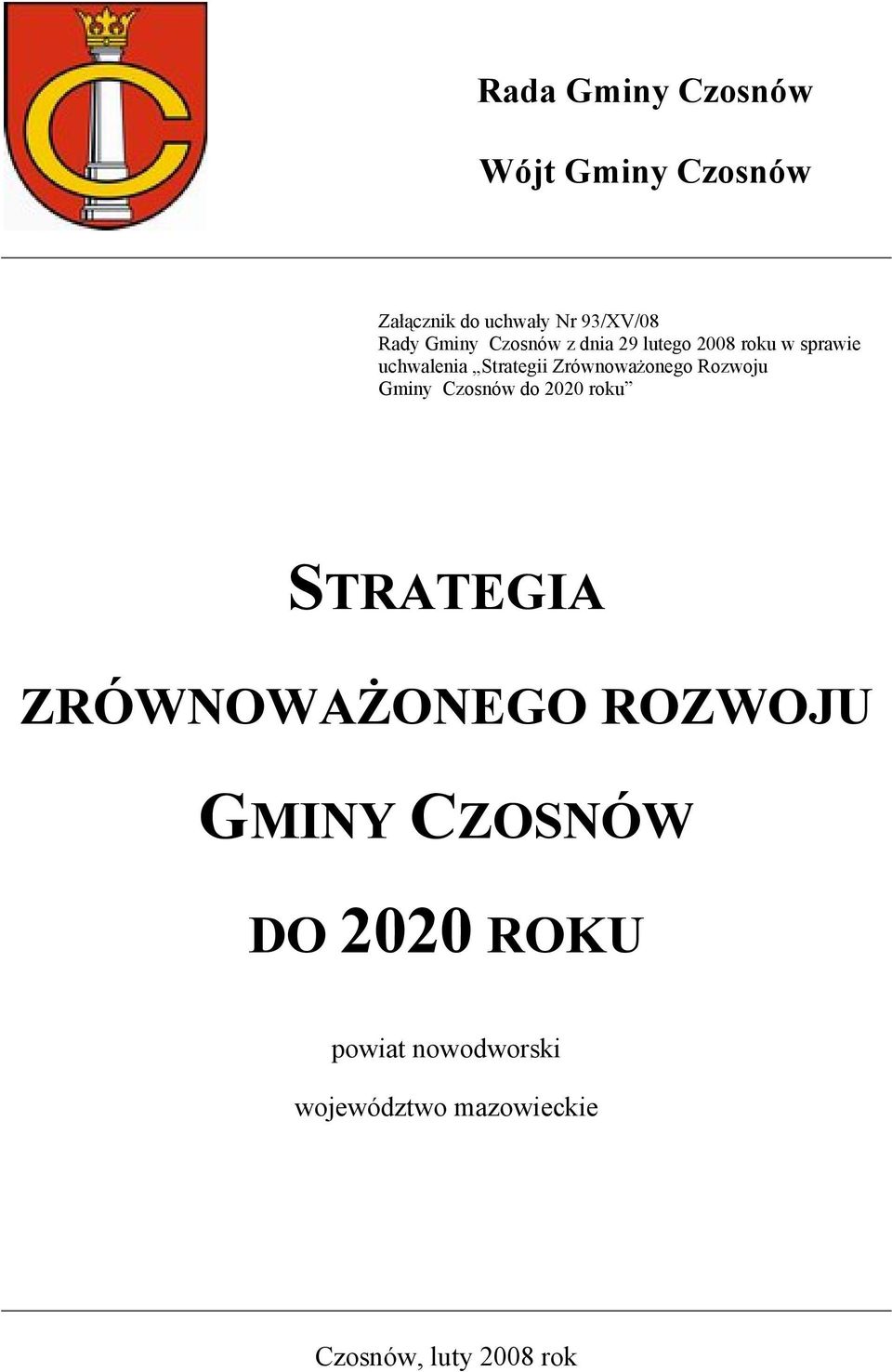 Rada Gminy Czosnów

Wójt Gminy Czosnów

Załącznik do uchwały Nr 93/XV/08
Rady Gminy Czosnów z dnia 29 lutego 2008 roku w sprawie uchwalenia „Strategii Zrównoważonego Rozwoju Gminy Czosnów do 2020 roku”

STRATEGIA

ZRÓWNOWAŻONEGO ROZWOJU

GMINY CZOSNÓW

DO 2020 ROKU

powiat nowodworski

województwo mazowieckie

Czosnów, luty 2008 rok